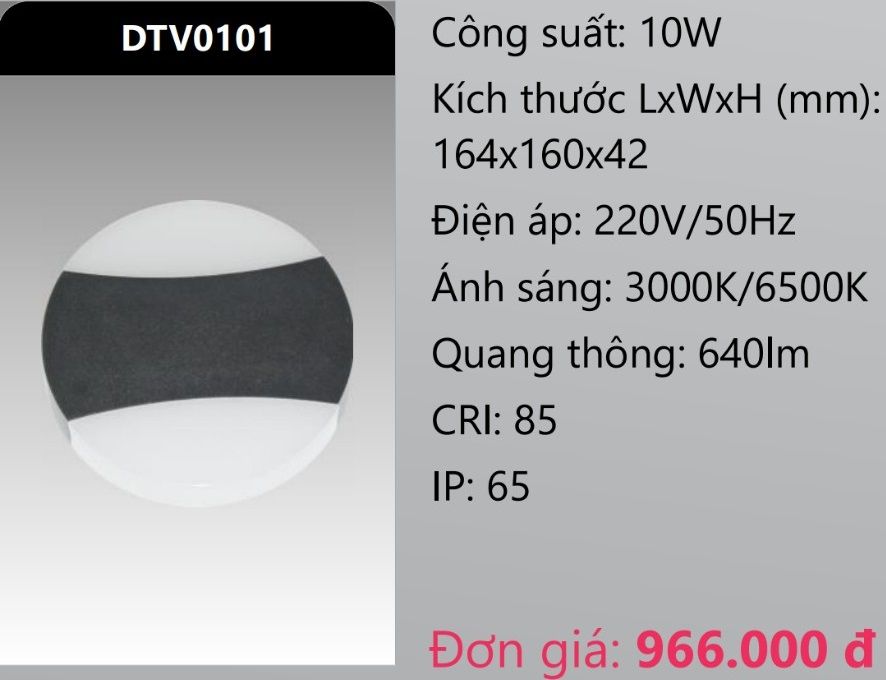 DTV0101

Công suất: 10W

Kích thước LxWxH (mm): 164x160x42

Điện áp: 220V/50Hz

Ánh sáng: 3000K/6500K

Quang thông: 640lm

CRI: 85

IP: 65

Đơn giá: 966.000 đ